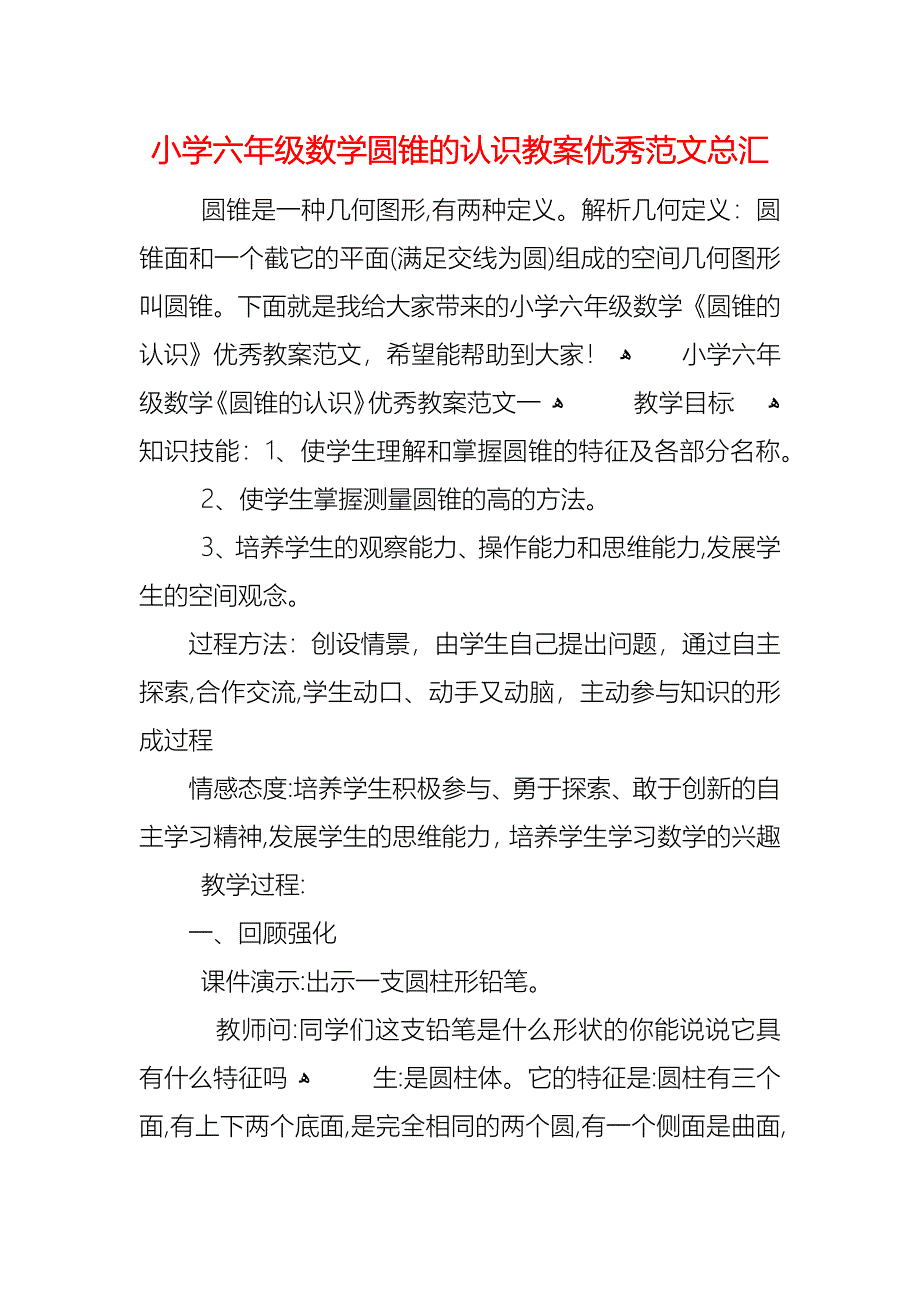 小学六年级数学圆锥的认识教案优秀范文总汇

圆锥是一种几何图形,有两种定义。解析几何定义：圆锥面和一个截它的平面(满足交线为圆)组成的空间几何图形叫圆锥。下面就是我给大家带来的小学六年级数学《圆锥的认识》优秀教案范文，希望能帮助到大家！ 小学六年级数学《圆锥的认识》优秀教案范文一 教学目标 知识技能：1、使学生理解和掌握圆锥的特征及各部分名称。

2、使学生掌握测量圆锥的高的方法。

3、培养学生的观察能力、操作能力和思维能力,发展学生的空间观念。

过程方法：创设情景，由学生自己提出问题，通过自主探索,合作交流,学生动口、动手又动脑，主动参与知识的形成过程

情感态度:培养学生积极参与、勇于探索、敢于创新的自主学习精神,发展学生的思维能力，培养学生学习数学的兴趣

教学过程:

一、回顾强化

课件演示:出示一支圆柱形铅笔。

教师问:同学们这支铅笔是什么形状的你能说说它具有什么特征吗 生:是圆柱体。它的特征是:圆柱有三个面,有上下两个底面,是完全相同的两个圆,有一个侧面是曲面,